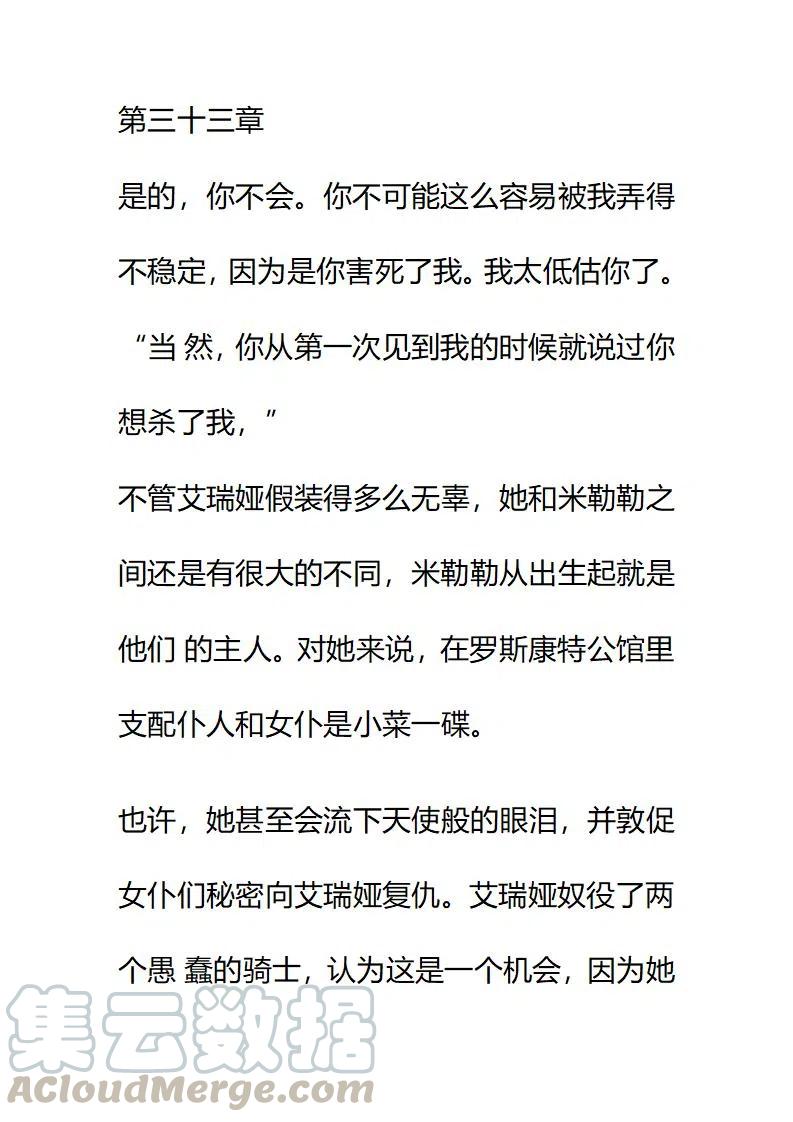 第三十三章

是的，你不会。你不可能这么容易被我弄得不稳定，因为是你害死了我。我太低估你了。

“当 然，你从第一次见到我的时候就说过你想杀了我，”

不管艾瑞娅假装得多么无辜，她和米勒勒之间还是有很大的不同，米勒勒从出生起就是他们 的主人。对她来说，在罗斯康特公馆里支配仆人和女仆是小菜一碟。

也许，她甚至会流下天使般的眼泪，并敦促女仆们秘密向艾瑞娅复仇。艾瑞娅奴役了两个愚 蠢的骑士，认为这是一个机会，因为她

集云数据
ACloudMerge.com